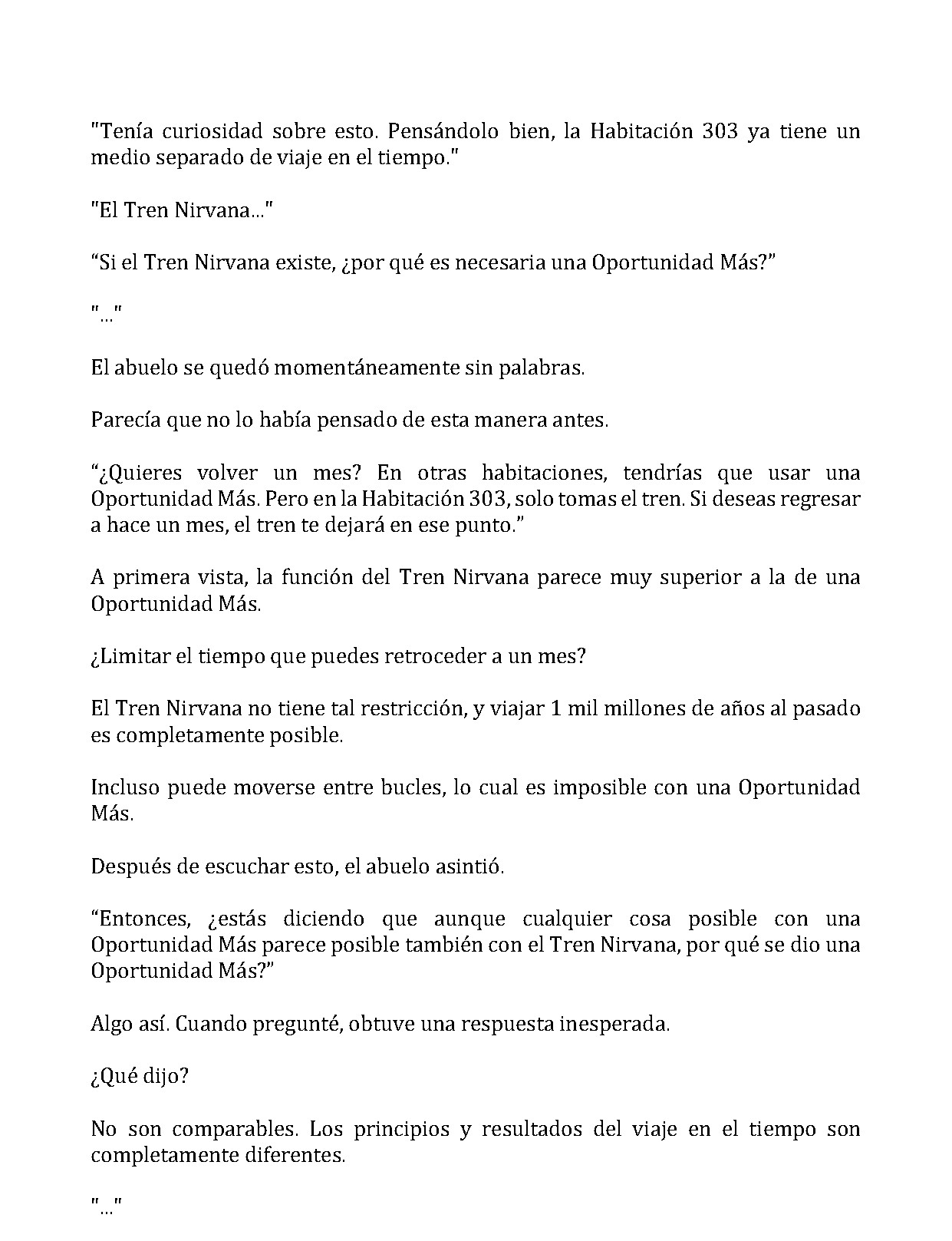 "Tenía curiosidad sobre esto. Pensándolo bien, la Habitación 303 ya tiene un medio separado de viaje en el tiempo."

"El Tren Nirvana..."

“Si el Tren Nirvana existe, ¿por qué es necesaria una Oportunidad Más?”

"..."

El abuelo se quedó momentáneamente sin palabras.

Parecía que no lo había pensado de esta manera antes.

“¿Quieres volver un mes? En otras habitaciones, tendrías que usar una Oportunidad Más. Pero en la Habitación 303, solo tomas el tren. Si deseas regresar a hace un mes, el tren te dejará en ese punto.”

A primera vista, la función del Tren Nirvana parece muy superior a la de una Oportunidad Más.

¿Limitar el tiempo que puedes retroceder a un mes?

El Tren Nirvana no tiene tal restricción, y viajar 1 mil millones de años al pasado es completamente posible.

Incluso puede moverse entre bucles, lo cual es imposible con una Oportunidad Más.

Después de escuchar esto, el abuelo asintió.

“Entonces, ¿estás diciendo que aunque cualquier cosa posible con una Oportunidad Más parece posible también con el Tren Nirvana, por qué se dio una Oportunidad Más?”

Algo así. Cuando pregunté, obtuve una respuesta inesperada.

¿Qué dijo?

No son comparables. Los principios y resultados del viaje en el tiempo son completamente diferentes.

"..."